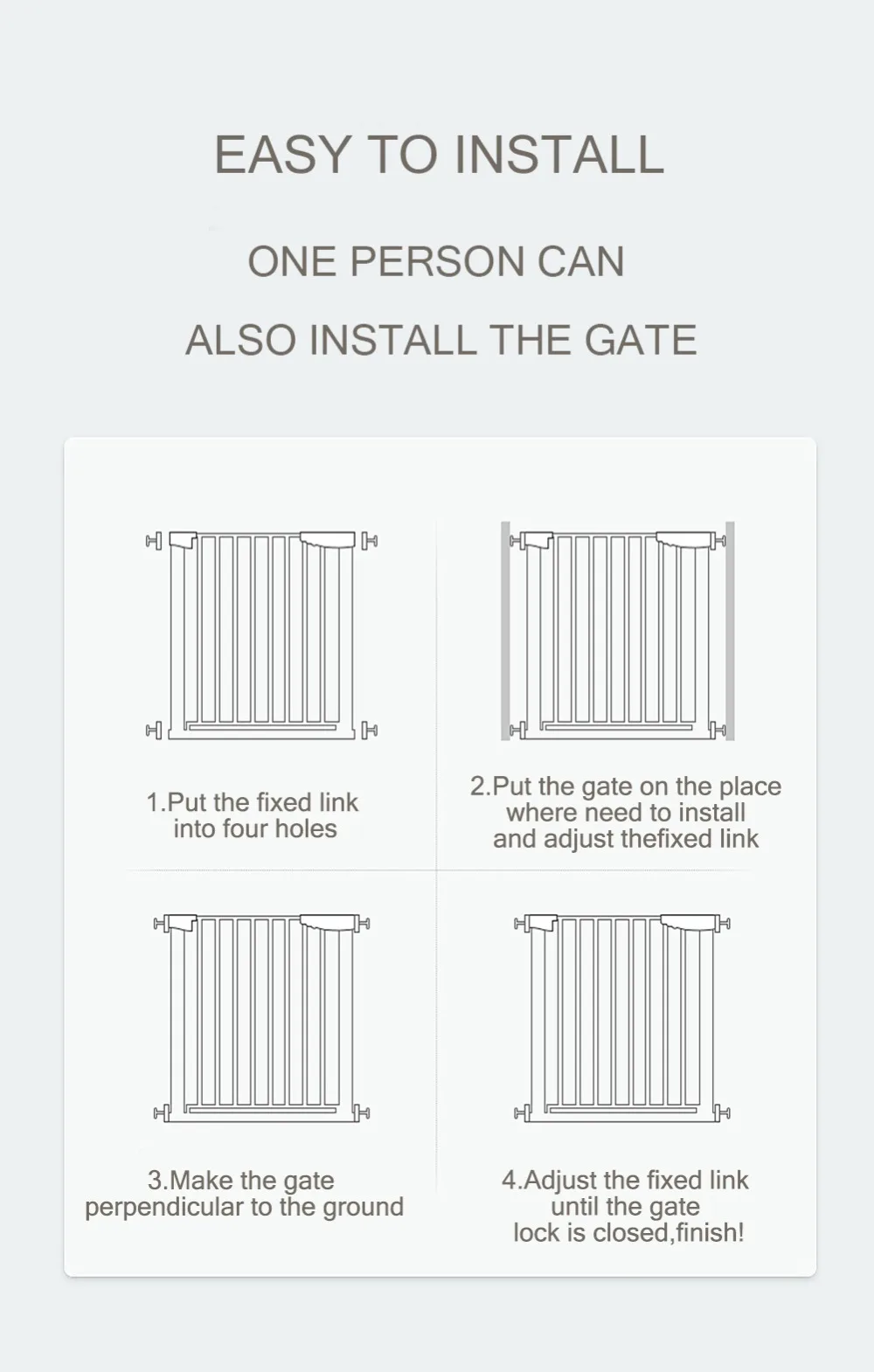 EASY TO INSTALL

ONE PERSON CAN

ALSO INSTALL THE GATE

1.Put the fixed link into four holes

2.Put the gate on the place where need to install and adjust thefixed link

3.Make the gate perpendicular to the ground

4.Adjust the fixed link until the gate lock is closed,finish!